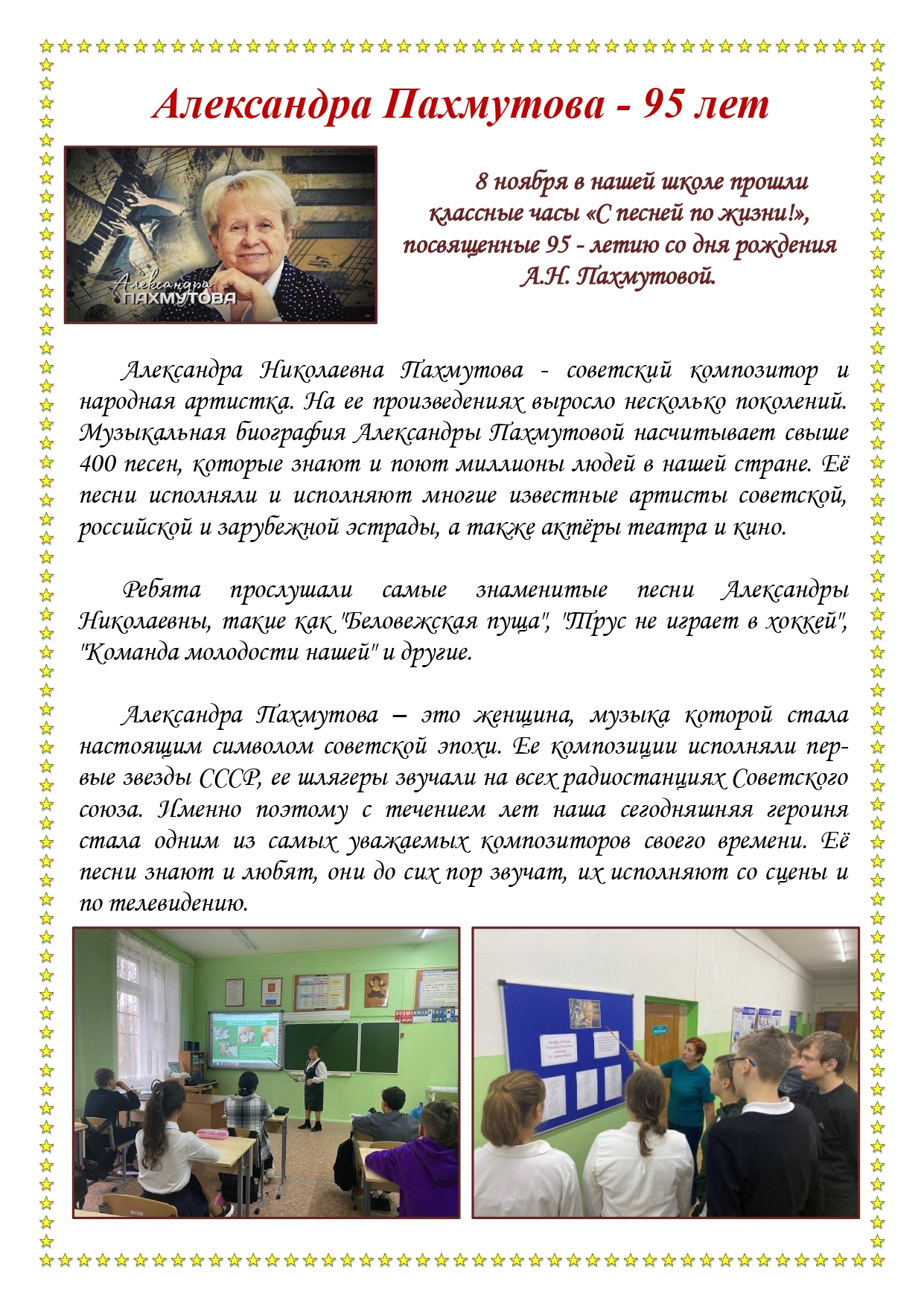 Александра Пахмутова - 95 лет

Александра ПАХМУТОВА

8 ноября в нашей школе прошли классные часы «С песней по жизни!», посвященные 95 - летию со дня рождения А.Н. Пахмутовой.

Александра Николаевна Пахмутова - советский композитор и народная артистка. На ее произведениях выросло несколько поколений. Музыкальная биография Александры Пахмутовой насчитывает свыше 400 песен, которые знают и поют миллионы людей в нашей стране. Её песни исполняли и исполняют многие известные артисты советской, российской и зарубежной эстрады, а также актёры театра и кино.

Ребята прослушали самые знаменитые песни Александры Николаевны, такие как "Беловежская пуща", "Трус не играет в хоккей", "Команда молодости нашей" и другие.

Александра Пахмутова – это женщина, музыка которой стала настоящим символом советской эпохи. Ее композиции исполняли первые звезды СССР, ее шлягеры звучали на всех радиостанциях Советского союза. Именно поэтому с течением лет наша сегодняшняя героиня стала одним из самых уважаемых композиторов своего времени. Её песни знают и любят, они до сих пор звучат, их исполняют со сцены и по телевидению.